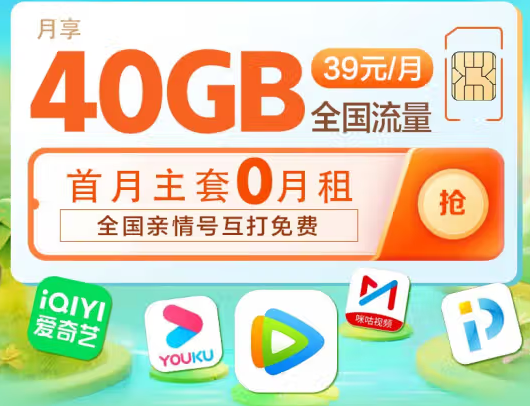 月享
40GB
39元/月
全国流量
首月主套0月租
全国亲情号互打免费
抢
iQIYI
爱奇艺
YOUKU
咪咕视频